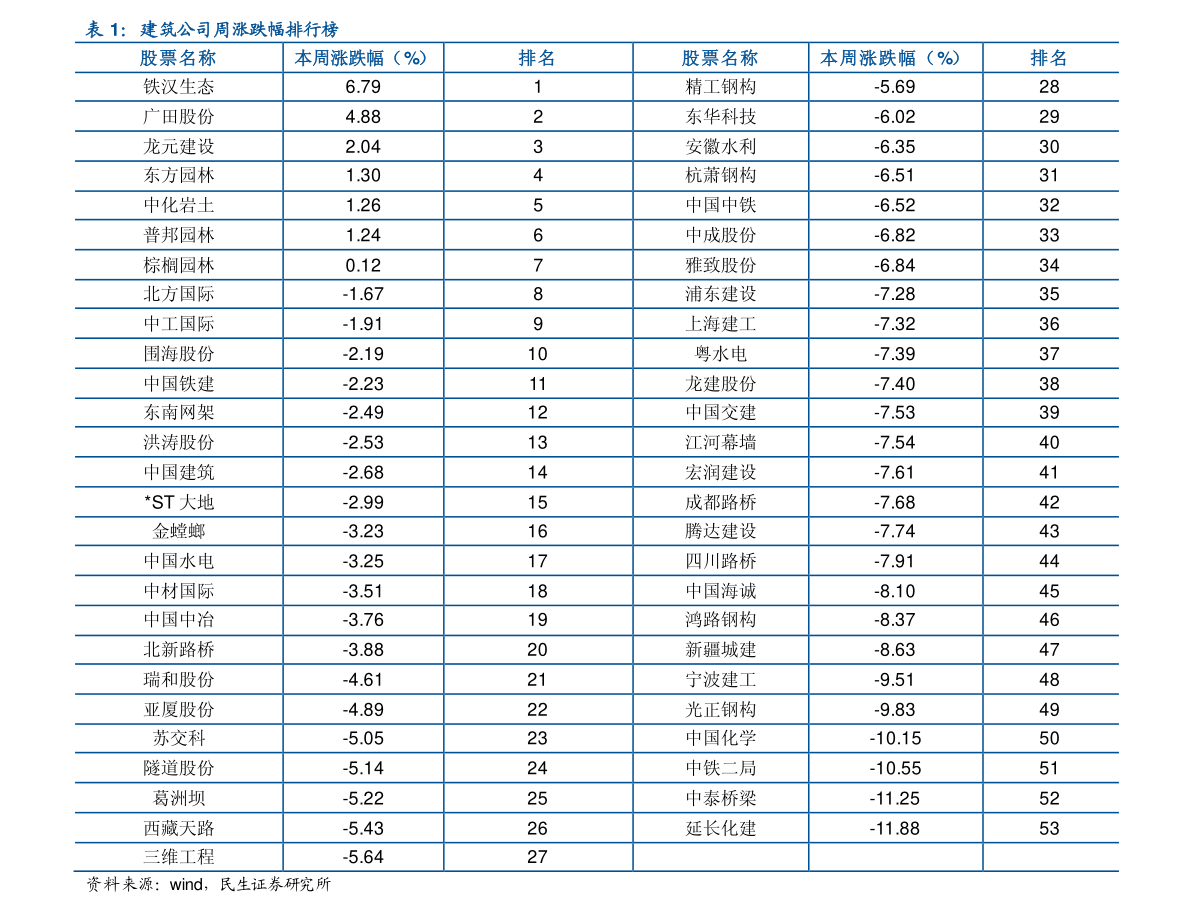 表1：建筑公司周涨跌幅排行榜

| 股票名称 | 本周涨跌幅（%） | 排名 | 股票名称 | 本周涨跌幅（%） | 排名 |
|---|---|---|---|---|---|
| 铁汉生态 | 6.79 | 1 | 精工钢构 | -5.69 | 28 |
| 广田股份 | 4.88 | 2 | 东华科技 | -6.02 | 29 |
| 龙元建设 | 2.04 | 3 | 安徽水利 | -6.35 | 30 |
| 东方园林 | 1.30 | 4 | 杭萧钢构 | -6.51 | 31 |
| 中化岩土 | 1.26 | 5 | 中国中铁 | -6.52 | 32 |
| 普邦园林 | 1.24 | 6 | 中成股份 | -6.82 | 33 |
| 棕榈园林 | 0.12 | 7 | 雅致股份 | -6.84 | 34 |
| 北方国际 | -1.67 | 8 | 浦东建设 | -7.28 | 35 |
| 中工国际 | -1.91 | 9 | 上海建工 | -7.32 | 36 |
| 围海股份 | -2.19 | 10 | 粤水电 | -7.39 | 37 |
| 中国铁建 | -2.23 | 11 | 龙建股份 | -7.40 | 38 |
| 东南网架 | -2.49 | 12 | 中国交建 | -7.53 | 39 |
| 洪涛股份 | -2.53 | 13 | 江河幕墙 | -7.54 | 40 |
| 中国建筑 | -2.68 | 14 | 宏润建设 | -7.61 | 41 |
| *ST大地 | -2.99 | 15 | 成都路桥 | -7.68 | 42 |
| 金螳螂 | -3.23 | 16 | 腾达建设 | -7.74 | 43 |
| 中国水电 | -3.25 | 17 | 四川路桥 | -7.91 | 44 |
| 中材国际 | -3.51 | 18 | 中国海诚 | -8.10 | 45 |
| 中国中冶 | -3.76 | 19 | 鸿路钢构 | -8.37 | 46 |
| 北新路桥 | -3.88 | 20 | 新疆城建 | -8.63 | 47 |
| 瑞和股份 | -4.61 | 21 | 宁波建工 | -9.51 | 48 |
| 亚厦股份 | -4.89 | 22 | 光正钢构 | -9.83 | 49 |
| 苏交科 | -5.05 | 23 | 中国化学 | -10.15 | 50 |
| 隧道股份 | -5.14 | 24 | 中铁二局 | -10.55 | 51 |
| 葛洲坝 | -5.22 | 25 | 中泰桥梁 | -11.25 | 52 |
| 西藏天路 | -5.43 | 26 | 延长化建 | -11.88 | 53 |
| 三维工程 | -5.64 | 27 | | | |

资料来源：wind，民生证券研究所